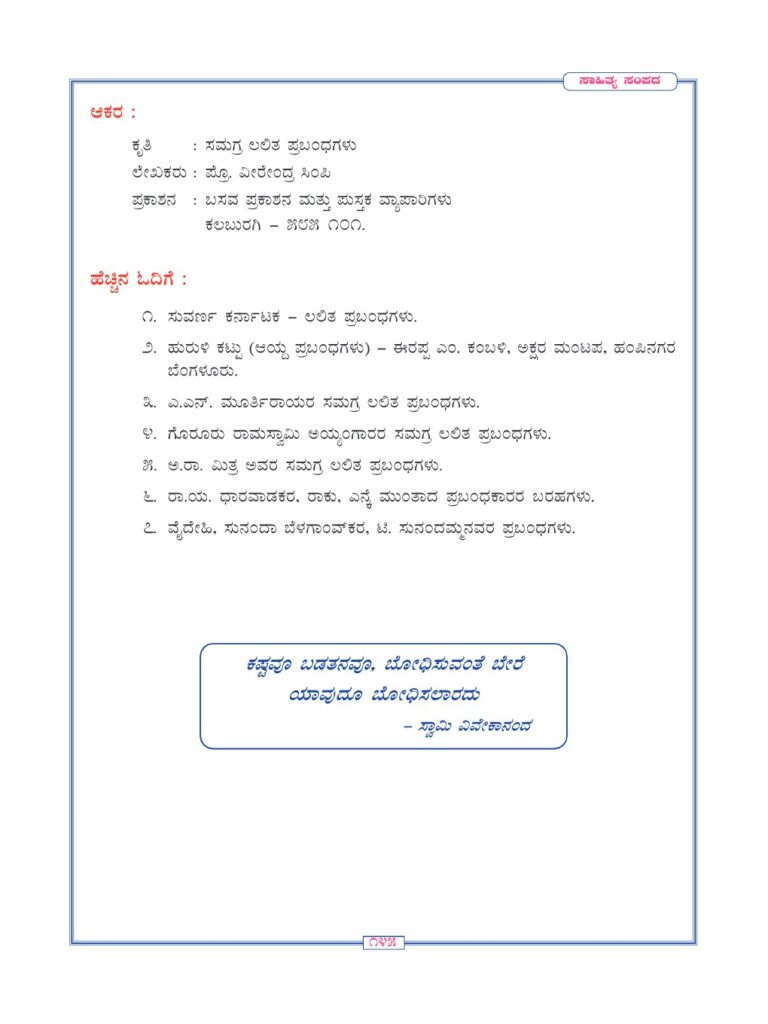 ಸಾಹಿತ್ಯ ಸಂಪದ

ಆಕರ :

ಕೃತಿ : ಸಮಗ್ರ ಲಲಿತ ಪ್ರಬಂಧಗಳು
ಲೇಖಕರು : ಪ್ರೊ. ವೀರೇಂದ್ರ ಸಿಂಪಿ
ಪ್ರಕಾಶನ : ಬಸವ ಪ್ರಕಾಶನ ಮತ್ತು ಪುಸ್ತಕ ವ್ಯಾಪಾರಿಗಳು
ಕಲಬುರಗಿ – ೫೮೫ ೧೦೧.

ಹೆಚ್ಚಿನ ಓದಿಗೆ :

೧. ಸುವರ್ಣ ಕರ್ನಾಟಕ – ಲಲಿತ ಪ್ರಬಂಧಗಳು.

೨. ಹುರುಳಿ ಕಟ್ಟು (ಆಯ್ದ ಪ್ರಬಂಧಗಳು) – ಈರಪ್ಪ ಎಂ. ಕಂಬಳಿ, ಅಕ್ಷರ ಮಂಟಪ, ಹಂಪಿನಗರ ಬೆಂಗಳೂರು.

೩. ಎ.ಎನ್. ಮೂರ್ತಿರಾಯರ ಸಮಗ್ರ ಲಲಿತ ಪ್ರಬಂಧಗಳು.

೪. ಗೊರೂರು ರಾಮಸ್ವಾಮಿ ಅಯ್ಯಂಗಾರರ ಸಮಗ್ರ ಲಲಿತ ಪ್ರಬಂಧಗಳು.

೫. ಅ.ರಾ. ಮಿತ್ರ ಅವರ ಸಮಗ್ರ ಲಲಿತ ಪ್ರಬಂಧಗಳು.

೬. ರಾ.ಯ. ಧಾರವಾಡಕರ, ರಾಕು, ಎನ್ಕೆ ಮುಂತಾದ ಪ್ರಬಂಧಕಾರರ ಬರಹಗಳು.

೭. ವೈದೇಹಿ, ಸುನಂದಾ ಬೆಳಗಾಂವ್‌ಕರ, ಟಿ. ಸುನಂದಮ್ಮನವರ ಪ್ರಬಂಧಗಳು.

ಕಷ್ಟವೂ ಬಡತನವೂ, ಬೋಧಿಸುವಂತೆ ಬೇರೆ ಯಾವುದೂ ಬೋಧಿಸಲಾರದು
– ಸ್ವಾಮಿ ವಿವೇಕಾನಂದ

೧೪೫